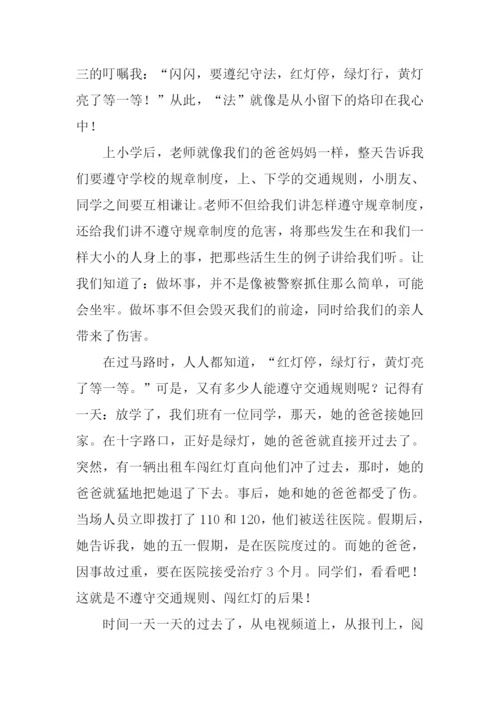 三的叮嘱我：“闪闪，要遵纪守法，红灯停，绿灯行，黄灯亮了等一等！”从此，“法”就像是从小留下的烙印在我心中！

上小学后，老师就像我们的爸爸妈妈一样，整天告诉我们要遵守学校的规章制度，上、下学的交通规则，小朋友、同学之间要互相谦让。老师不但给我们讲怎样遵守规章制度，还给我们讲不遵守规章制度的危害，将那些发生在和我们一样大小的人身上的事，把那些活生生的例子讲给我们听。让我们知道了：做坏事，并不是像被警察抓住那么简单，可能会坐牢。做坏事不但会毁灭我们的前途，同时给我们的亲人带来了伤害。

在过马路时，人人都知道，“红灯停，绿灯行，黄灯亮了等一等。”可是，又有多少人能遵守交通规则呢？记得有一天：放学了，我们班有一位同学，那天，她的爸爸接她回家。在十字路口，正好是绿灯，她的爸爸就直接开过去了。突然，有一辆出租车闯红灯直向他们冲了过去，那时，她的爸爸就猛地把她退了下去。事后，她和她的爸爸都受了伤。当场人员立即拨打了 110 和 120，他们被送往医院。假期后，她告诉我，她的五一假期，是在医院度过的。而她的爸爸，因事故过重，要在医院接受治疗 3 个月。同学们，看看吧！这就是不遵守交通规则、闯红灯的后果！

时间一天一天的过去了，从电视频道上，从报刊上，阅